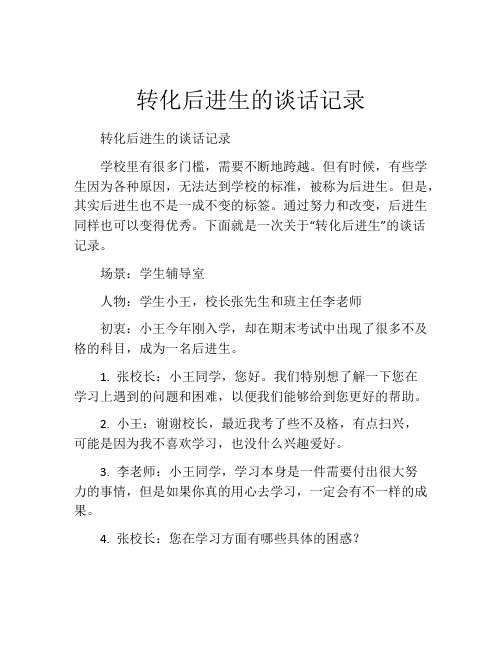 转化后进生的谈话记录

转化后进生的谈话记录

学校里有很多门槛，需要不断地跨越。但有时候，有些学生因为各种原因，无法达到学校的标准，被称为后进生。但是，其实后进生也不是一成不变的标签。通过努力和改变，后进生同样也可以变得优秀。下面就是一次关于“转化后进生”的谈话记录。

场景：学生辅导室

人物：学生小王，校长张先生和班主任李老师

初衷：小王今年刚入学，却在期末考试中出现了很多不及格的科目，成为一名后进生。

1. 张校长：小王同学，您好。我们特别想了解一下您在学习上遇到的问题和困难，以便我们能够给到您更好的帮助。

2. 小王：谢谢校长，最近我考了些不及格，有点扫兴，可能是因为我不喜欢学习，也没什么兴趣爱好。

3. 李老师：小王同学，学习本身是一件需要付出很大努力的事情，但是如果你真的用心去学习，一定会有不一样的成果。

4. 张校长：您在学习方面有哪些具体的困惑？